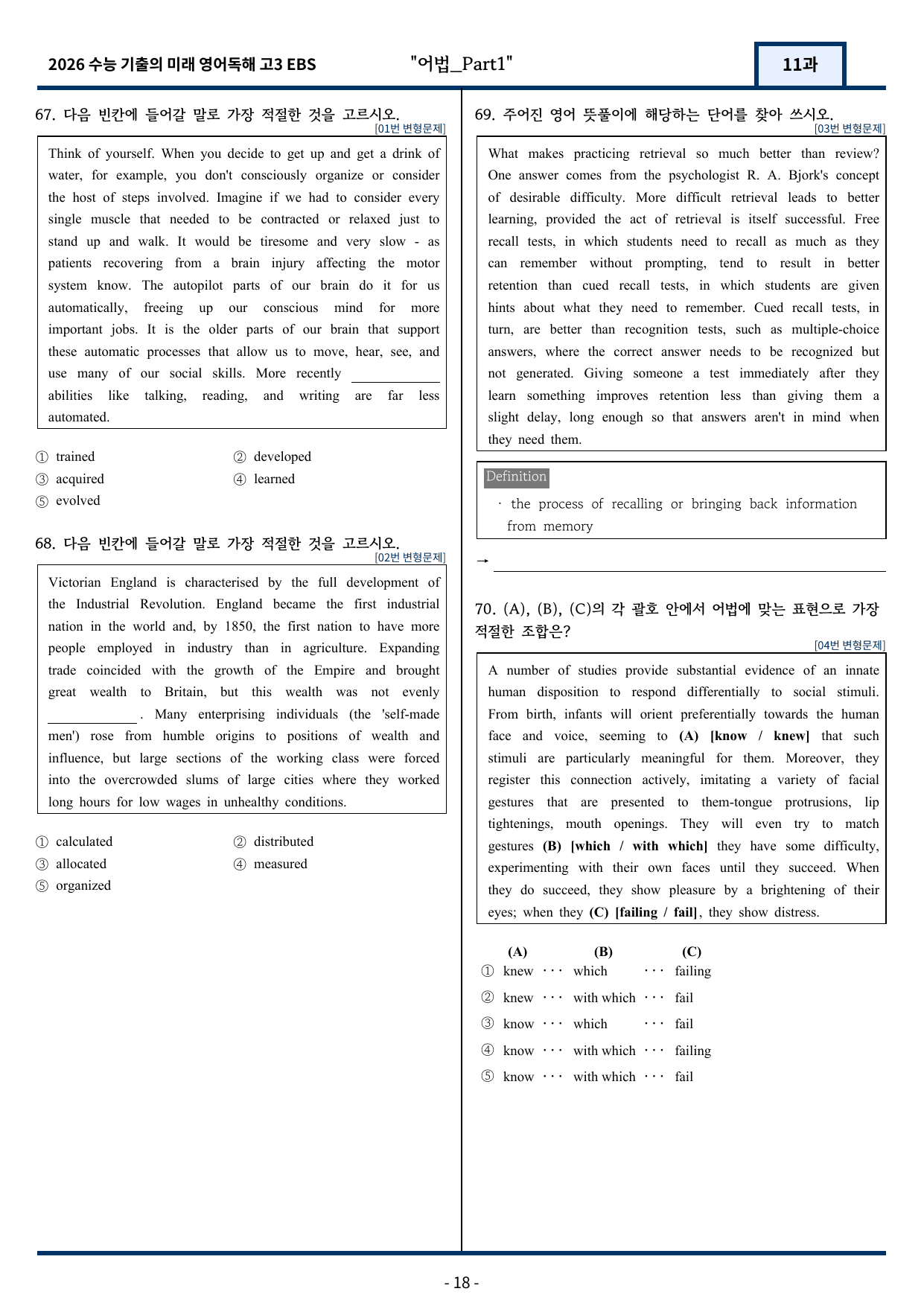 2026 수능 기출의 미래 영어독해 고3 EBS

"어법_Part1"

11과

67. 다음 빈칸에 들어갈 말로 가장 적절한 것을 고르시오.
[01번 변형문제]

Think of yourself. When you decide to get up and get a drink of water, for example, you don't consciously organize or consider the host of steps involved. Imagine if we had to consider every single muscle that needed to be contracted or relaxed just to stand up and walk. It would be tiresome and very slow - as patients recovering from a brain injury affecting the motor system know. The autopilot parts of our brain do it for us automatically, freeing up our conscious mind for more important jobs. It is the older parts of our brain that support these automatic processes that allow us to move, hear, see, and use many of our social skills. More recently ____ abilities like talking, reading, and writing are far less automated.

① trained
② developed
③ acquired
④ learned
⑤ evolved

68. 다음 빈칸에 들어갈 말로 가장 적절한 것을 고르시오.
[02번 변형문제]

Victorian England is characterised by the full development of the Industrial Revolution. England became the first industrial nation in the world and, by 1850, the first nation to have more people employed in industry than in agriculture. Expanding trade coincided with the growth of the Empire and brought great wealth to Britain, but this wealth was not evenly ____. Many enterprising individuals (the 'self-made men') rose from humble origins to positions of wealth and influence, but large sections of the working class were forced into the overcrowded slums of large cities where they worked long hours for low wages in unhealthy conditions.

① calculated
② distributed
③ allocated
④ measured
⑤ organized

69. 주어진 영어 뜻풀이에 해당하는 단어를 찾아 쓰시오.
[03번 변형문제]

What makes practicing retrieval so much better than review? One answer comes from the psychologist R. A. Bjork's concept of desirable difficulty. More difficult retrieval leads to better learning, provided the act of retrieval is itself successful. Free recall tests, in which students need to recall as much as they can remember without prompting, tend to result in better retention than cued recall tests, in which students are given hints about what they need to remember. Cued recall tests, in turn, are better than recognition tests, such as multiple-choice answers, where the correct answer needs to be recognized but not generated. Giving someone a test immediately after they learn something improves retention less than giving them a slight delay, long enough so that answers aren't in mind when they need them.

Definition
· the process of recalling or bringing back information from memory

→ ____

70. (A), (B), (C)의 각 괄호 안에서 어법에 맞는 표현으로 가장 적절한 조합은?
[04번 변형문제]

A number of studies provide substantial evidence of an innate human disposition to respond differentially to social stimuli. From birth, infants will orient preferentially towards the human face and voice, seeming to (A) [know / knew] that such stimuli are particularly meaningful for them. Moreover, they register this connection actively, imitating a variety of facial gestures that are presented to them-tongue protrusions, lip tightenings, mouth openings. They will even try to match gestures (B) [which / with which] they have some difficulty, experimenting with their own faces until they succeed. When they do succeed, they show pleasure by a brightening of their eyes; when they (C) [failing / fail], they show distress.

(A) (B) (C)
① knew ··· which ··· failing
② knew ··· with which ··· fail
③ know ··· which ··· fail
④ know ··· with which ··· failing
⑤ know ··· with which ··· fail

- 18 -